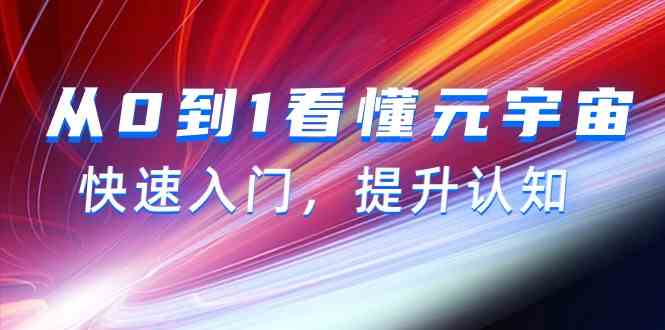 从0到1看懂元宇宙

快速入门，提升认知